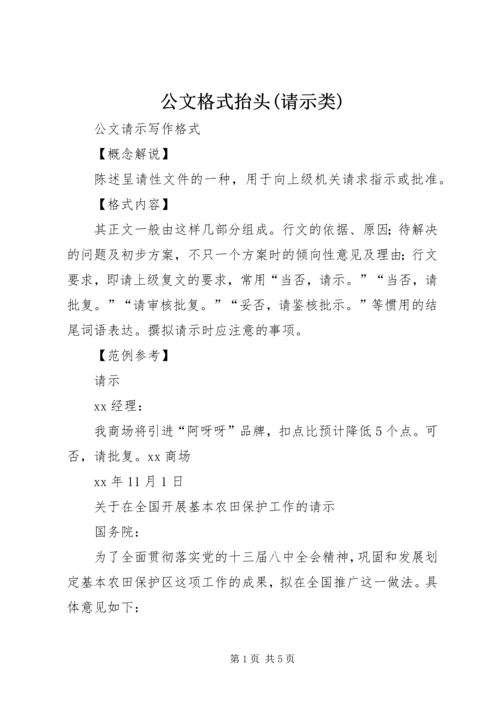 公文格式抬头(请示类)

公文请示写作格式

【概念解说】

陈述呈请性文件的一种，用于向上级机关请求指示或批准。

【格式内容】

其正文一般由这样几部分组成。行文的依据、原因；待解决的问题及初步方案，不只一个方案时的倾向性意见及理由；行文要求，即请上级复文的要求，常用“当否，请示。”“当否，请批复。”“请审核批复。”“妥否，请鉴核批示。”等惯用的结尾词语表达。撰拟请示时应注意的事项。

【范例参考】

请示

xx 经理：

我商场将引进“阿呀呀”品牌，扣点比预计降低 5 个点。可否，请批复。xx 商场

xx 年 11 月 1 日

关于在全国开展基本农田保护工作的请示

国务院：

为了全面贯彻落实党的十三届八中全会精神，巩固和发展划定基本农田保护区这项工作的成果，拟在全国推广这一做法。具体意见如下：

第 1 页 共 5 页